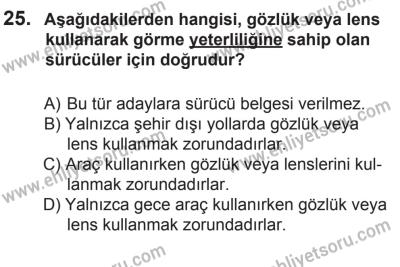 25. Aşağıdakilerden hangisi, gözlük veya lens kullanarak görme yeterliliğine sahip olan sürücüler için doğrudur?

A) Bu tür adaylara sürücü belgesi verilmez.
B) Yalnızca şehir dışı yollarda gözlük veya lens kullanmak zorundadırlar.
C) Araç kullanırken gözlük veya lenslerini kullanmak zorundadırlar.
D) Yalnızca gece araç kullanırken gözlük veya lens kullanmak zorundadırlar.

www.ehliyetsoru.com